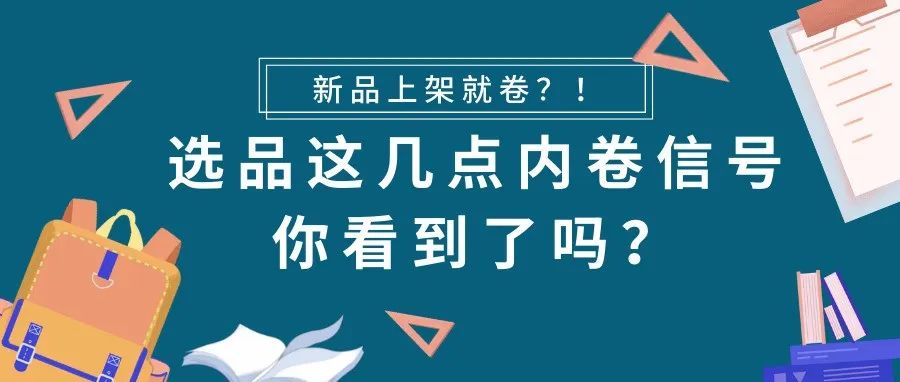 新品上架就卷？！

选品这几点内卷信号
你看到了吗？